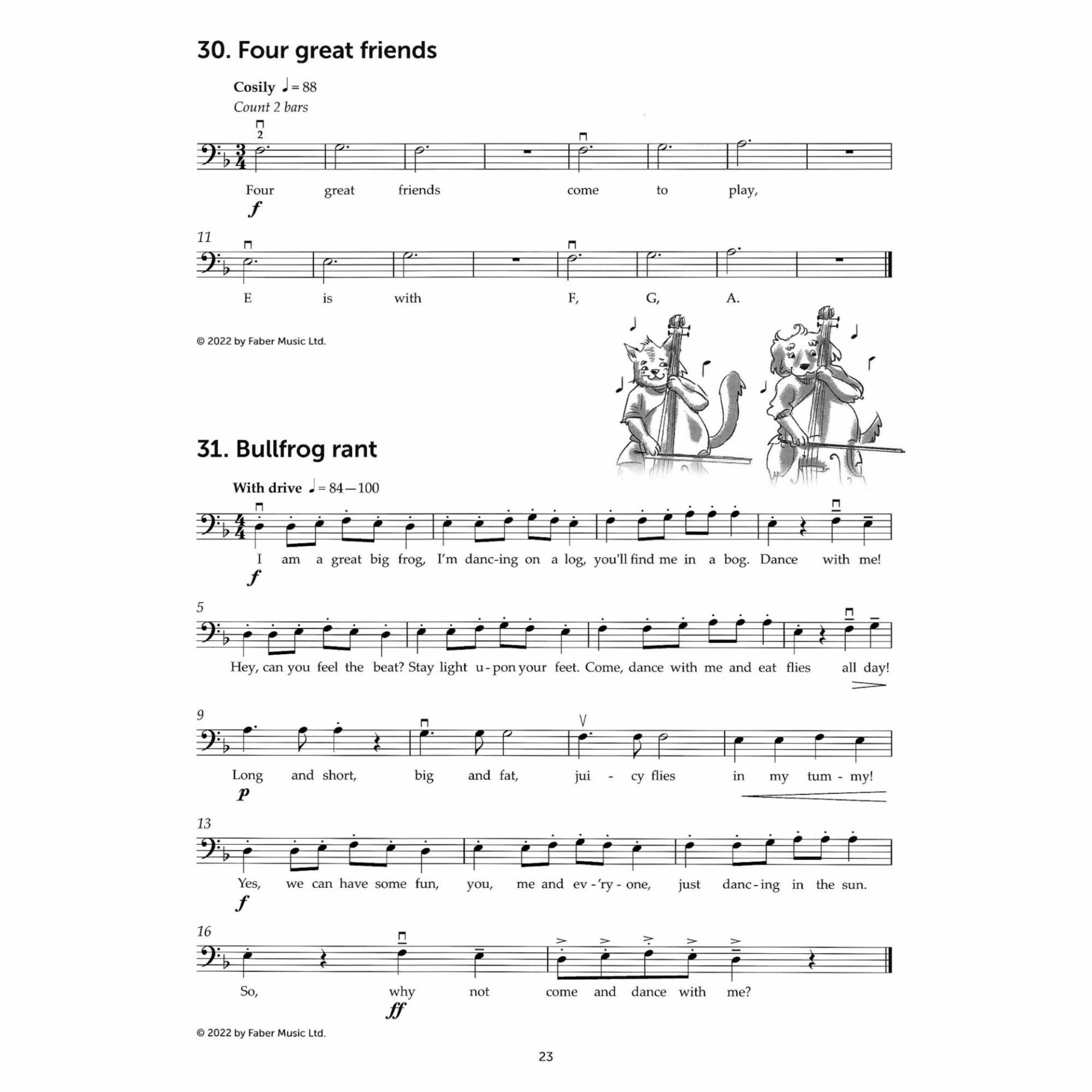 30. Four great friends

Cosily ♩= 88
Count 2 bars

2

Four great friends come to play,

f

11

E is with F, G, A.

© 2022 by Faber Music Ltd.

31. Bullfrog rant

With drive ♩= 84—100

I am a great big frog, I'm danc-ing on a log, you'll find me in a bog. Dance with me!

f

5

Hey, can you feel the beat? Stay light u-pon your feet. Come, dance with me and eat flies all day!

9

Long and short, big and fat, jui - cy flies in my tum - my!

p

13

Yes, we can have some fun, you, me and ev-'ry-one, just danc-ing in the sun.

f

16

So, why not come and dance with me?

ff

© 2022 by Faber Music Ltd.

23